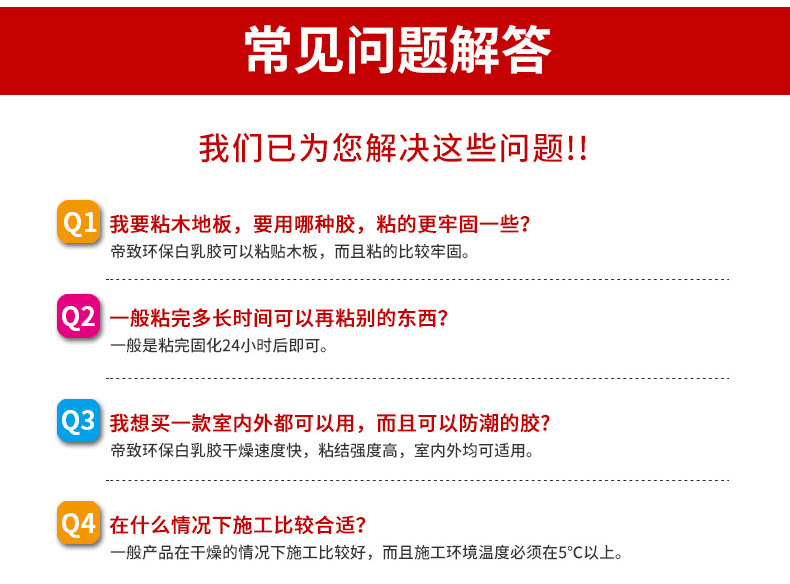 常见问题解答

我们已为您解决这些问题!!

Q1 我要粘木地板，要用哪种胶，粘的更牢固一些?

帝致环保白乳胶可以粘贴木板，而且粘的比较牢固。

Q2 一般粘完多长时间可以再粘别的东西?

一般是粘完固化24小时后即可。

Q3 我想买一款室内外都可以用，而且可以防潮的胶?

帝致环保白乳胶干燥速度快，粘结强度高，室内外均可适用。

Q4 在什么情况下施工比较合适?

一般产品在干燥的情况下施工比较好，而且施工环境温度必须在5°C以上。